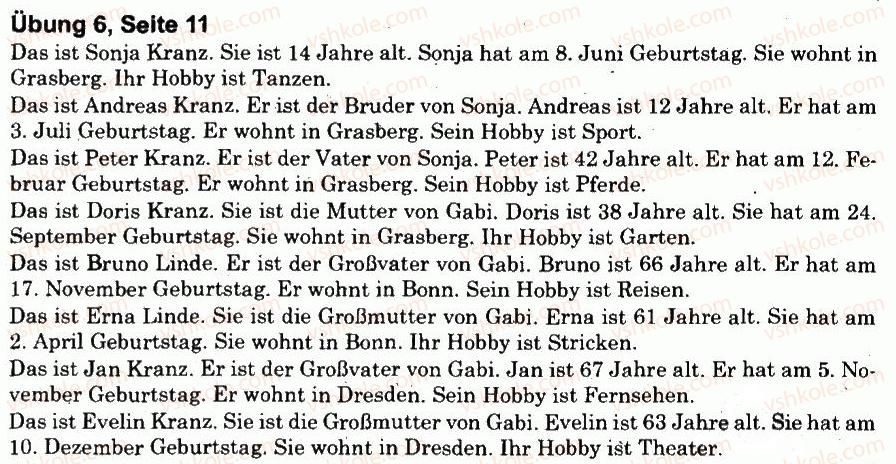 Übung 6, Seite 11

Das ist Sonja Kranz. Sie ist 14 Jahre alt. Sonja hat am 8. Juni Geburtstag. Sie wohnt in Grasberg. Ihr Hobby ist Tanzen.

Das ist Andreas Kranz. Er ist der Bruder von Sonja. Andreas ist 12 Jahre alt. Er hat am 3. Juli Geburtstag. Er wohnt in Grasberg. Sein Hobby ist Sport.

Das ist Peter Kranz. Er ist der Vater von Sonja. Peter ist 42 Jahre alt. Er hat am 12. Februar Geburtstag. Er wohnt in Grasberg. Sein Hobby ist Pferde.

Das ist Doris Kranz. Sie ist die Mutter von Gabi. Doris ist 38 Jahre alt. Sie hat am 24. September Geburtstag. Sie wohnt in Grasberg. Ihr Hobby ist Garten.

Das ist Bruno Linde. Er ist der Großvater von Gabi. Bruno ist 66 Jahre alt. Er hat am 17. November Geburtstag. Er wohnt in Bonn. Sein Hobby ist Reisen.

Das ist Erna Linde. Sie ist die Großmutter von Gabi. Erna ist 61 Jahre alt. Sie hat am 2. April Geburtstag. Sie wohnt in Bonn. Ihr Hobby ist Stricken.

Das ist Jan Kranz. Er ist der Großvater von Gabi. Jan ist 67 Jahre alt. Er hat am 5. November Geburtstag. Er wohnt in Dresden. Sein Hobby ist Fernsehen.

Das ist Evelin Kranz. Sie ist die Großmutter von Gabi. Evelin ist 63 Jahre alt. Sie hat am 10. Dezember Geburtstag. Sie wohnt in Dresden. Ihr Hobby ist Theater.